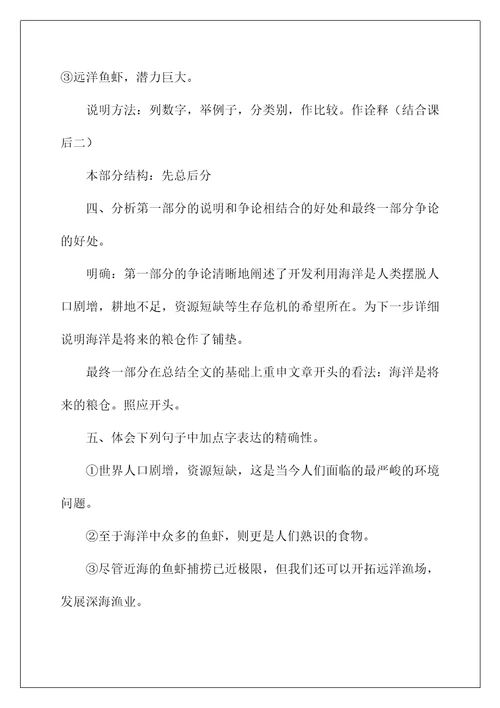 ③远洋鱼虾，潜力巨大。

说明方法：列数字，举例子，分类别，作比较。作诠释（结合课后二）

本部分结构：先总后分

四、分析第一部分的说明和争论相结合的好处和最终一部分争论的好处。

明确：第一部分的争论清晰地阐述了开发利用海洋是人类摆脱人口剧增，耕地不足，资源短缺等生存危机的希望所在。为下一步详细说明海洋是将来的粮仓作了铺垫。

最终一部分在总结全文的基础上重申文章开头的看法：海洋是将来的粮仓。照应开头。

五、体会下列句子中加点字表达的精确性。

①世界人口剧增，资源短缺，这是当今人们面临的最严峻的环境问题。

②至于海洋中众多的鱼虾，则更是人们熟识的食物。

③尽管近海的鱼虾捕捞已近极限，但我们还可以开拓远洋渔场，发展深海渔业。